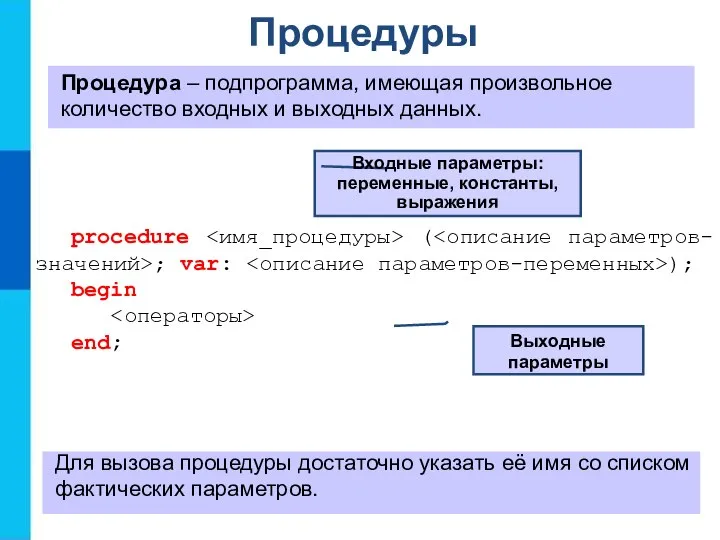 Процедуры

Процедура – подпрограмма, имеющая произвольное количество входных и выходных данных.

Входные параметры: переменные, константы, выражения

procedure <имя_процедуры> (<описание параметров-значений>; var: <описание параметров-переменных>);
begin
<операторы>
end;

Выходные параметры

Для вызова процедуры достаточно указать её имя со списком фактических параметров.